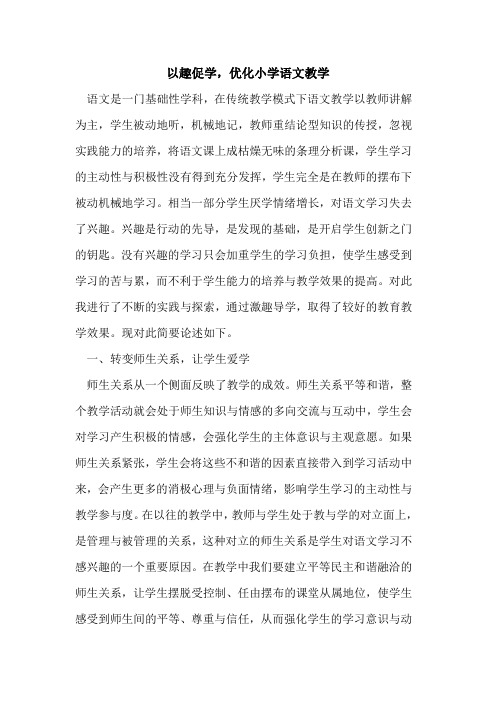 以趣促学，优化小学语文教学

语文是一门基础性学科，在传统教学模式下语文教学以教师讲解为主，学生被动地听，机械地记，教师重结论型知识的传授，忽视实践能力的培养，将语文课上成枯燥无味的条理分析课，学生学习的主动性与积极性没有得到充分发挥，学生完全是在教师的摆布下被动机械地学习。相当一部分学生厌学情绪增长，对语文学习失去了兴趣。兴趣是行动的先导，是发现的基础，是开启学生创新之门的钥匙。没有兴趣的学习只会加重学生的学习负担，使学生感受到学习的苦与累，而不利于学生能力的培养与教学效果的提高。对此我进行了不断的实践与探索，通过激趣导学，取得了较好的教育教学效果。现对此简要论述如下。

一、转变师生关系，让学生爱学

师生关系从一个侧面反映了教学的成效。师生关系平等和谐，整个教学活动就会处于师生知识与情感的多向交流与互动中，学生会对学习产生积极的情感，会强化学生的主体意识与主观意愿。如果师生关系紧张，学生会将这些不和谐的因素直接带入到学习活动中来，会产生更多的消极心理与负面情绪，影响学生学习的主动性与教学参与度。在以往的教学中，教师与学生处于教与学的对立面上，是管理与被管理的关系，这种对立的师生关系是学生对语文学习不感兴趣的一个重要原因。在教学中我们要建立平等民主和谐融洽的师生关系，让学生摆脱受控制、任由摆布的课堂从属地位，使学生感受到师生间的平等、尊重与信任，从而强化学生的学习意识与动